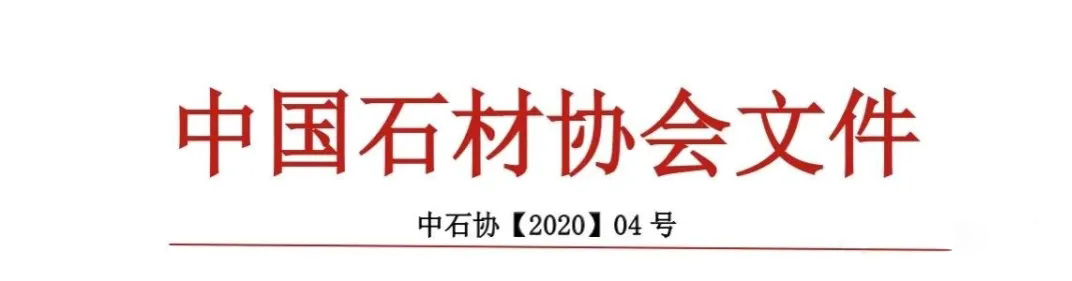 中国石材协会文件

中石协【2020】04 号